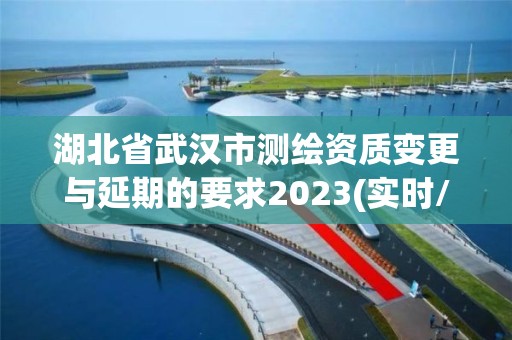 湖北省武汉市测绘资质变更与延期的要求2023(实时/